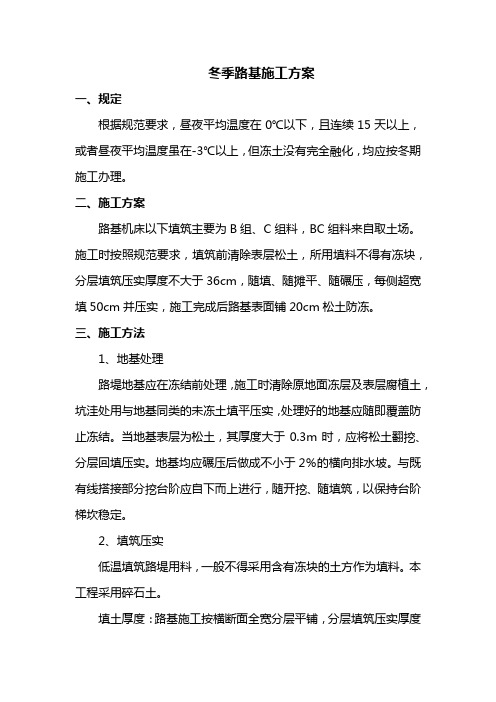 冬季路基施工方案

一、规定

根据规范要求，昼夜平均温度在 0℃以下，且连续 15 天以上，或者昼夜平均温度虽在-3℃以上，但冻土没有完全融化，均应按冬期施工办理。

二、施工方案

路基机床以下填筑主要为 B 组、C 组料，BC 组料来自取土场。施工时按照规范要求，填筑前清除表层松土，所用填料不得有冻块，分层填筑压实厚度不大于 36cm，随填、随摊平、随碾压，每侧超宽填 50cm 并压实，施工完成后路基表面铺 20cm 松土防冻。

三、施工方法

1、地基处理

路堤地基应在冻结前处理，施工时清除原地面冻层及表层腐植土，坑洼处用与地基同类的未冻土填平压实，处理好的地基应随即覆盖防止冻结。当地基表层为松土，其厚度大于 0.3m 时，应将松土翻挖、分层回填压实。地基均应碾压后做成不小于 2%的横向排水坡。与既有线搭接部分挖台阶应自下而上进行，随开挖、随填筑，以保持台阶梯坎稳定。

2、填筑压实

低温填筑路堤用料，一般不得采用含有冻块的土方作为填料。本工程采用碎石土。

填土厚度：路基施工按横断面全宽分层平铺，分层填筑压实厚度